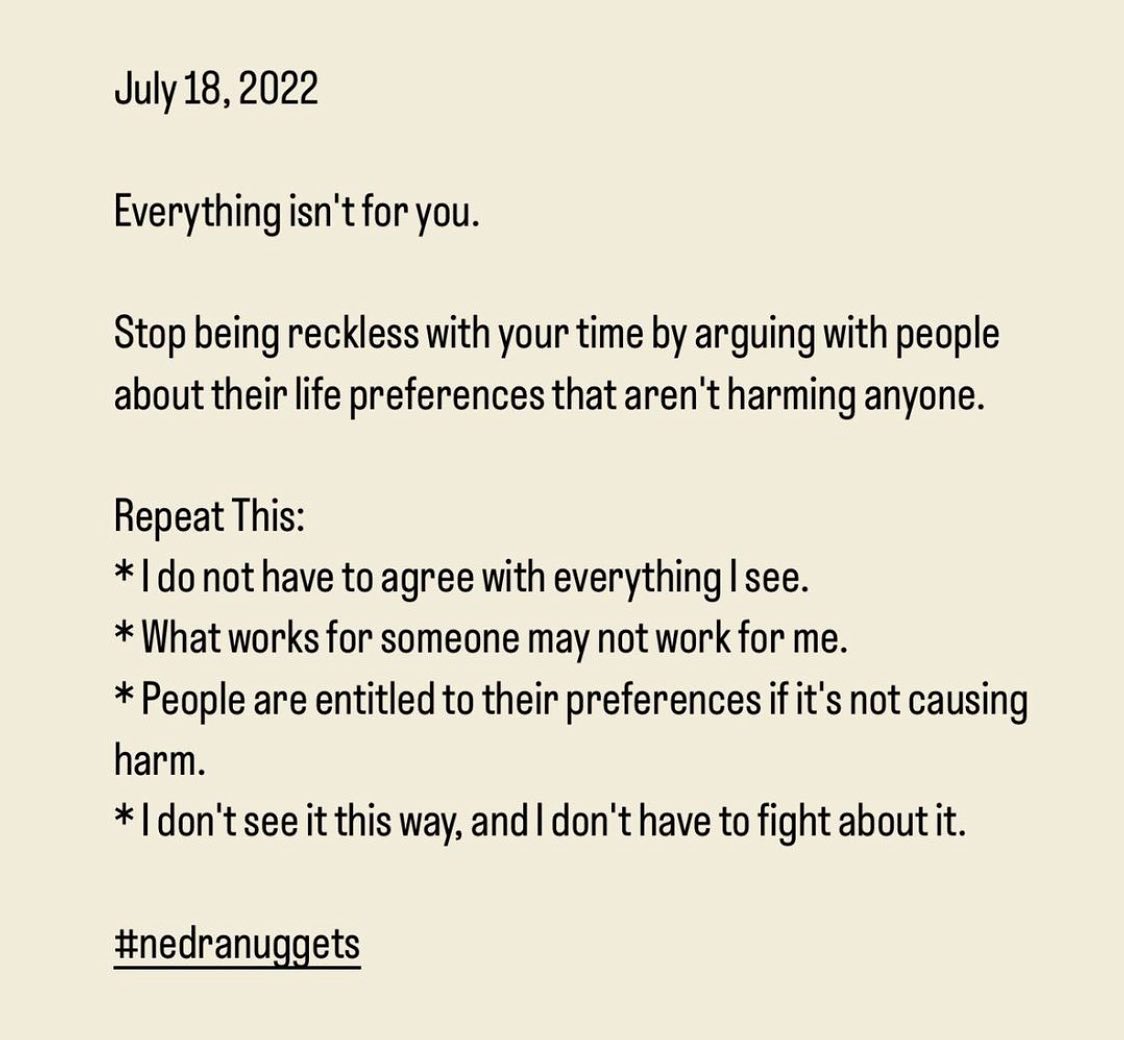 July 18, 2022

Everything isn't for you.

Stop being reckless with your time by arguing with people about their life preferences that aren't harming anyone.

Repeat This:
* I do not have to agree with everything I see.
* What works for someone may not work for me.
* People are entitled to their preferences if it's not causing harm.
* I don't see it this way, and I don't have to fight about it.

#nedranuggets